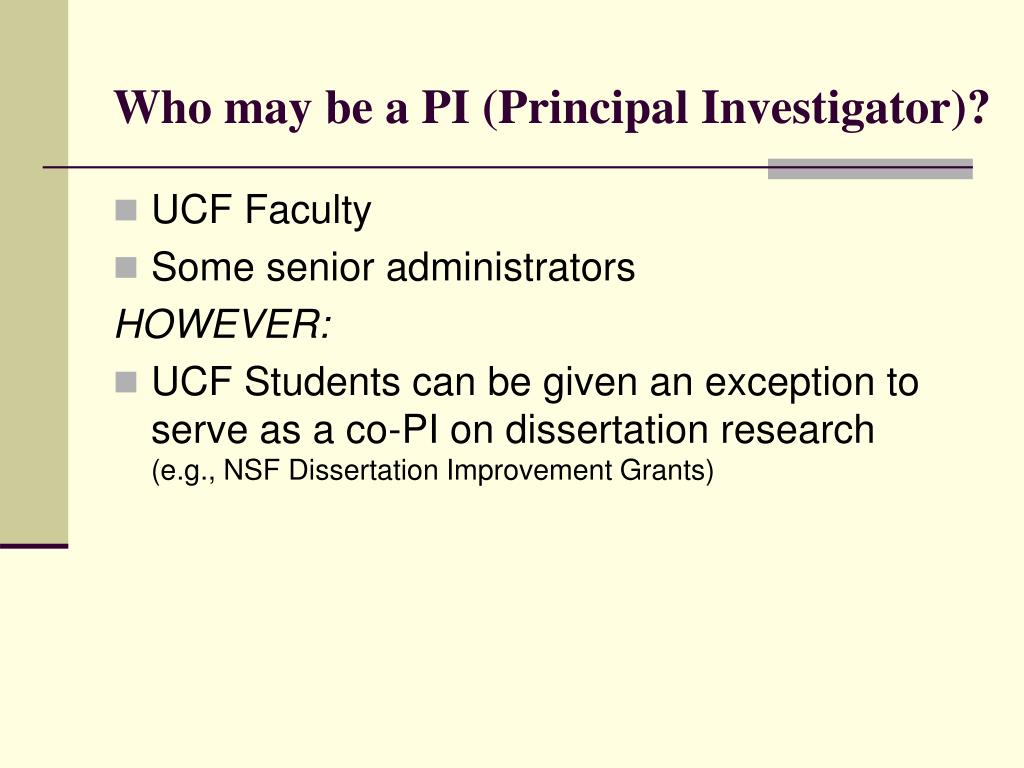 Who may be a PI (Principal Investigator)?

UCF Faculty

Some senior administrators

HOWEVER:

UCF Students can be given an exception to serve as a co-PI on dissertation research (e.g., NSF Dissertation Improvement Grants)